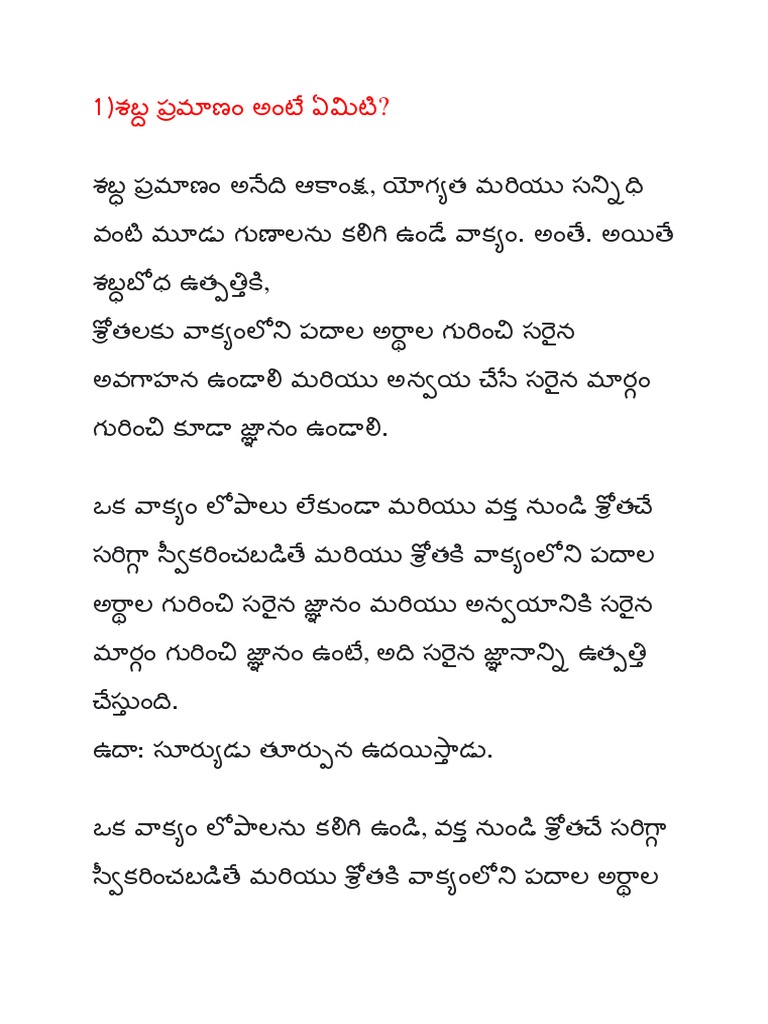 1)శబ్ద ప్రమాణం అంటే ఏమిటి?

శబ్ద ప్రమాణం అనేది ఆకాంక్ష, యోగ్యత మరియు సన్నిధి వంటి మూడు గుణాలను కలిగి ఉండే వాక్యం. అంతే. అయితే శబ్దబోధ ఉత్పత్తికి,
శ్రోతలకు వాక్యంలోని పదాల అర్థాల గురించి సరైన అవగాహన ఉండాలి మరియు అన్వయ చేసే సరైన మార్గం గురించి కూడా జ్ఞానం ఉండాలి.

ఒక వాక్యం లోపాలు లేకుండా మరియు వక్త నుండి శ్రోతచే సరిగ్గా స్వీకరించబడితే మరియు శ్రోతకి వాక్యంలోని పదాల అర్థాల గురించి సరైన జ్ఞానం మరియు అన్వయానికి సరైన మార్గం గురించి జ్ఞానం ఉంటే, అది సరైన జ్ఞానాన్ని ఉత్పత్తి చేస్తుంది.
ఉదా: సూర్యుడు తూర్పున ఉదయిస్తాడు.

ఒక వాక్యం లోపాలను కలిగి ఉండి, వక్త నుండి శ్రోతచే సరిగ్గా స్వీకరించబడితే మరియు శ్రోతకి వాక్యంలోని పదాల అర్థాల